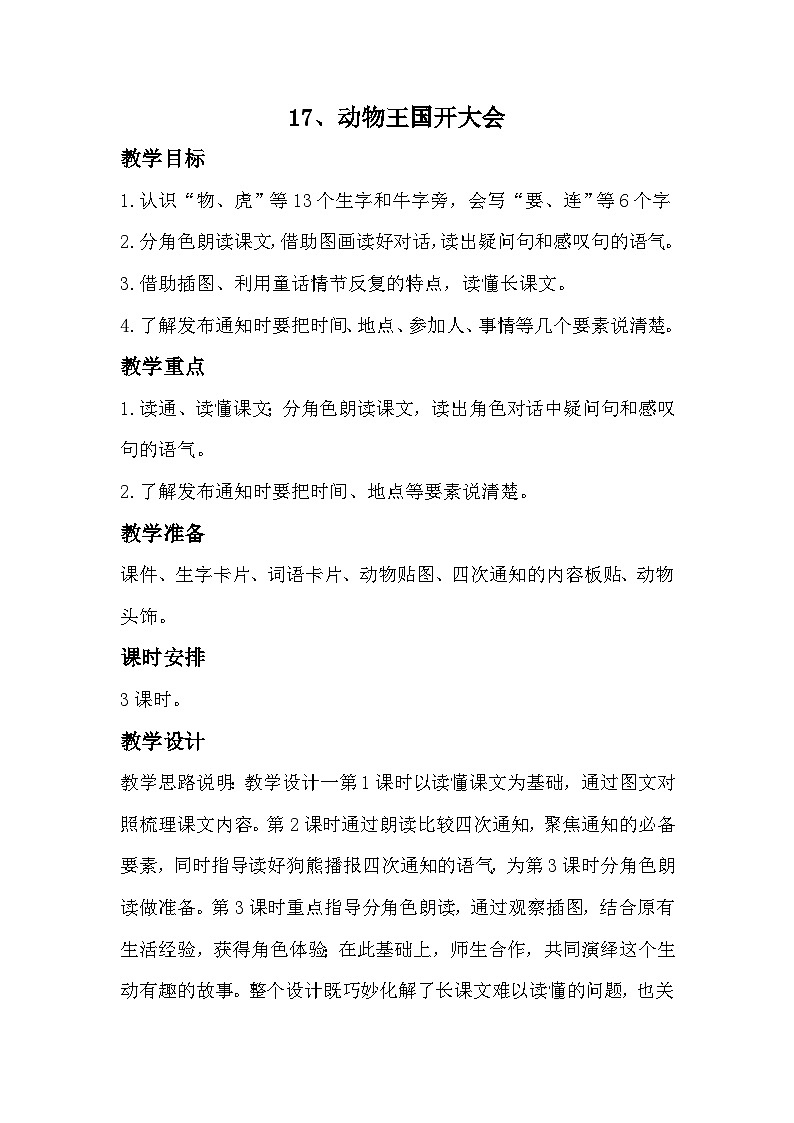 17、动物王国开大会

教学目标

1.认识“物、虎”等13个生字和牛字旁，会写“要、连”等6个字

2.分角色朗读课文，借助图画读好对话，读出疑问句和感叹句的语气。

3.借助插图、利用童话情节反复的特点，读懂长课文。

4.了解发布通知时要把时间、地点、参加人、事情等几个要素说清楚。

教学重点

1.读通、读懂课文；分角色朗读课文，读出角色对话中疑问句和感叹句的语气。

2.了解发布通知时要把时间、地点等要素说清楚。

教学准备

课件、生字卡片、词语卡片、动物贴图、四次通知的内容板贴、动物头饰。

课时安排

3课时。

教学设计

教学思路说明：教学设计一第1课时以读懂课文为基础，通过图文对照梳理课文内容。第2课时通过朗读比较四次通知，聚焦通知的必备要素，同时指导读好狗熊播报四次通知的语气，为第3课时分角色朗读做准备。第3课时重点指导分角色朗读，通过观察插图，结合原有生活经验，获得角色体验；在此基础上，师生合作，共同演绎这个生动有趣的故事。整个设计既巧妙化解了长课文难以读懂的问题，也关